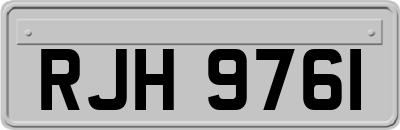 RJH 9761